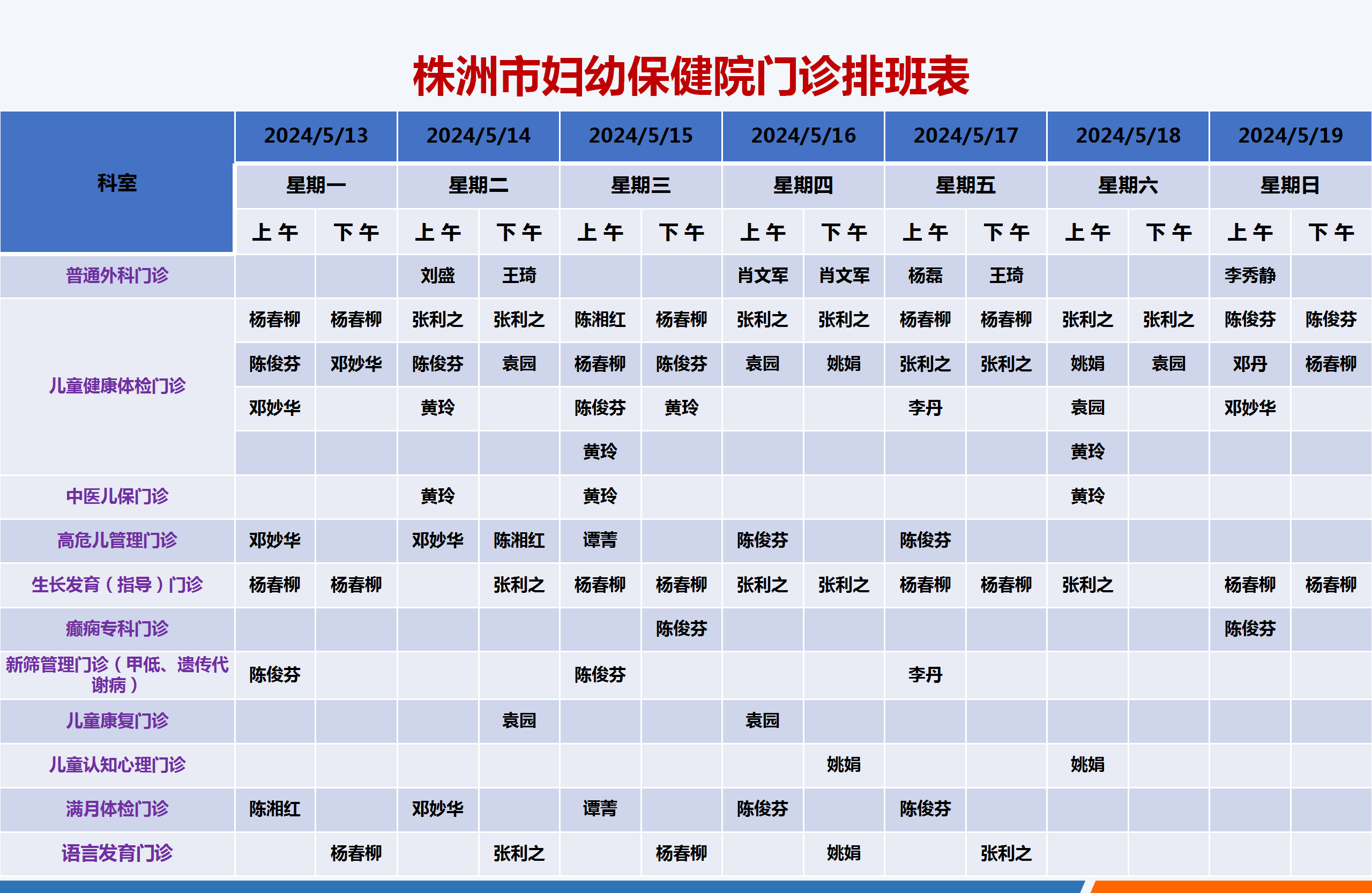 株洲市妇幼保健院门诊排班表

| 科室 | 2024/5/13 | | 2024/5/14 | | 2024/5/15 | | 2024/5/16 | | 2024/5/17 | | 2024/5/18 | | 2024/5/19 | |
|---|---|---|---|---|---|---|---|---|---|---|---|---|---|---|
| | 星期一 | | 星期二 | | 星期三 | | 星期四 | | 星期五 | | 星期六 | | 星期日 | |
| | 上午 | 下午 | 上午 | 下午 | 上午 | 下午 | 上午 | 下午 | 上午 | 下午 | 上午 | 下午 | 上午 | 下午 |
| 普通外科门诊 | | | 刘盛 | 王琦 | | | 肖文军 | 肖文军 | 杨磊 | 王琦 | | | 李秀静 | |
| 儿童健康体检门诊 | 杨春柳 | 杨春柳 | 张利之 | 张利之 | 陈湘红 | 杨春柳 | 张利之 | 张利之 | 杨春柳 | 杨春柳 | 张利之 | 张利之 | 陈俊芬 | 陈俊芬 |
| | 陈俊芬 | 邓妙华 | 陈俊芬 | 袁园 | 杨春柳 | 陈俊芬 | 袁园 | 姚娟 | 张利之 | 张利之 | 姚娟 | 袁园 | 邓丹 | 杨春柳 |
| | 邓妙华 | | 黄玲 | | 陈俊芬 | 黄玲 | | | 李丹 | | 袁园 | | 邓妙华 | |
| | | | | | 黄玲 | | | | | | 黄玲 | | | |
| 中医儿保门诊 | | | 黄玲 | | 黄玲 | | | | | | 黄玲 | | | |
| 高危儿管理门诊 | 邓妙华 | | 邓妙华 | 陈湘红 | 谭菁 | | 陈俊芬 | | 陈俊芬 | | | | | |
| 生长发育（指导）门诊 | 杨春柳 | 杨春柳 | | 张利之 | 杨春柳 | 杨春柳 | 张利之 | 张利之 | 杨春柳 | 杨春柳 | 张利之 | | 杨春柳 | 杨春柳 |
| 癫痫专科门诊 | | | | | | 陈俊芬 | | | | | | | 陈俊芬 | |
| 新筛管理门诊（甲低、遗传代谢病） | 陈俊芬 | | | | 陈俊芬 | | | | 李丹 | | | | | |
| 儿童康复门诊 | | | | 袁园 | | | 袁园 | | | | | | | |
| 儿童认知心理门诊 | | | | | | | | 姚娟 | | | 姚娟 | | | |
| 满月体检门诊 | 陈湘红 | | 邓妙华 | | 谭菁 | | 陈俊芬 | | 陈俊芬 | | | | | |
| 语言发育门诊 | | 杨春柳 | | 张利之 | | 杨春柳 | | 姚娟 | | 张利之 | | | | |